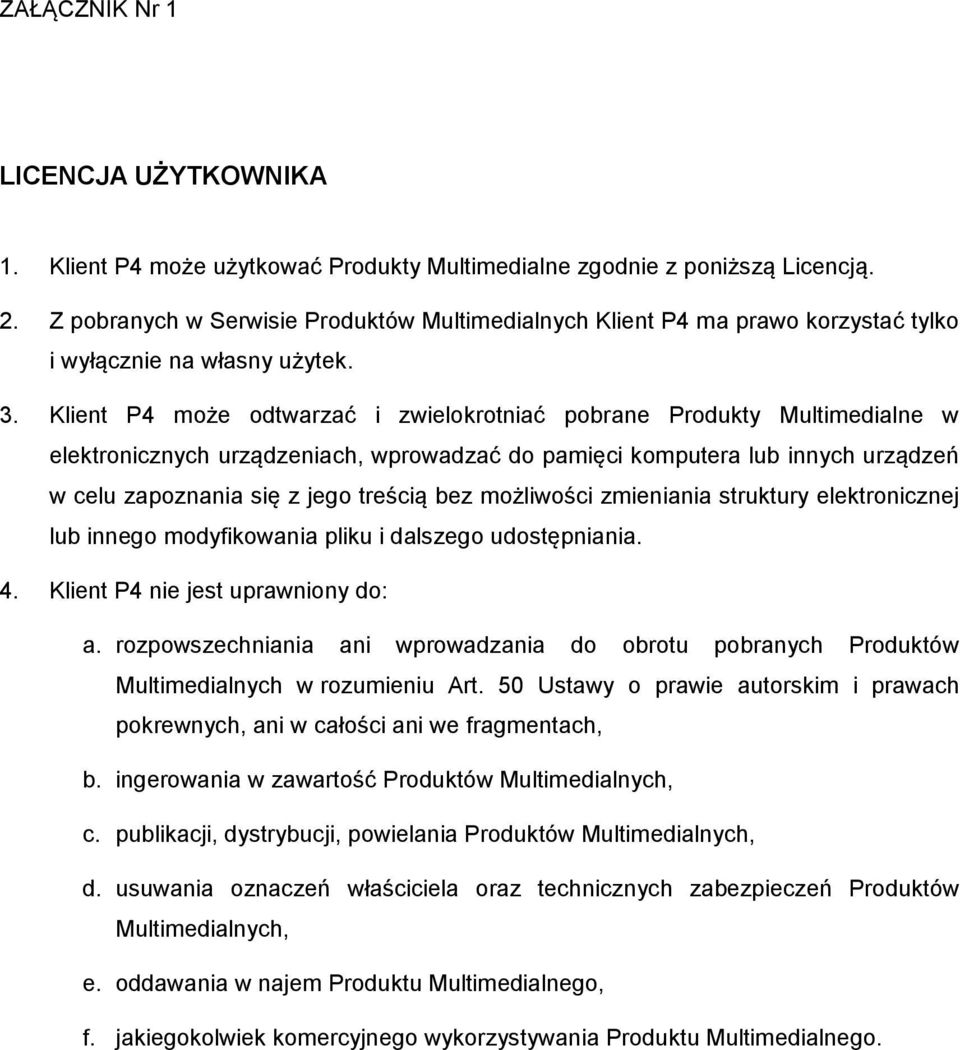 ZAŁĄCZNIK Nr 1

LICENCJA UŻYTKOWNIKA

1. Klient P4 może użytkować Produkty Multimedialne zgodnie z poniższą Licencją.

2. Z pobranych w Serwisie Produktów Multimedialnych Klient P4 ma prawo korzystać tylko i wyłącznie na własny użytek.

3. Klient P4 może odtwarzać i zwielokrotniać pobrane Produkty Multimedialne w elektronicznych urządzeniach, wprowadzać do pamięci komputera lub innych urządzeń w celu zapoznania się z jego treścią bez możliwości zmieniania struktury elektronicznej lub innego modyfikowania pliku i dalszego udostępniania.

4. Klient P4 nie jest uprawniony do:

a. rozpowszechniania ani wprowadzania do obrotu pobranych Produktów Multimedialnych w rozumieniu Art. 50 Ustawy o prawie autorskim i prawach pokrewnych, ani w całości ani we fragmentach,

b. ingerowania w zawartość Produktów Multimedialnych,

c. publikacji, dystrybucji, powielania Produktów Multimedialnych,

d. usuwania oznaczeń właściciela oraz technicznych zabezpieczeń Produktów Multimedialnych,

e. oddawania w najem Produktu Multimedialnego,

f. jakiegokolwiek komercyjnego wykorzystywania Produktu Multimedialnego.